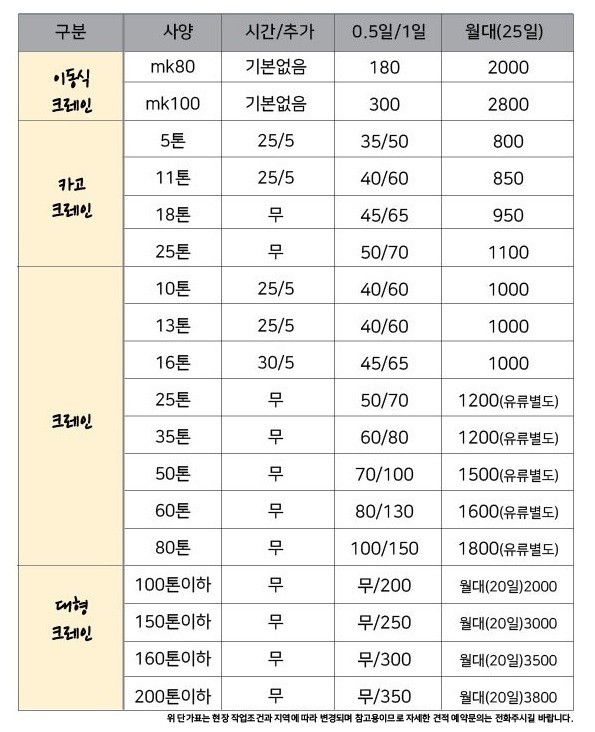 | 구분 | 사양 | 시간/추가 | 0.5일/1일 | 월대(25일) |
|---|---|---|---|---|
| 이동식 크레인 | mk80 | 기본없음 | 180 | 2000 |
| | mk100 | 기본없음 | 300 | 2800 |
| 카고 크레인 | 5톤 | 25/5 | 35/50 | 800 |
| | 11톤 | 25/5 | 40/60 | 850 |
| | 18톤 | 무 | 45/65 | 950 |
| | 25톤 | 무 | 50/70 | 1100 |
| 크레인 | 10톤 | 25/5 | 40/60 | 1000 |
| | 13톤 | 25/5 | 40/60 | 1000 |
| | 16톤 | 30/5 | 45/65 | 1000 |
| | 25톤 | 무 | 50/70 | 1200(유류별도) |
| | 35톤 | 무 | 60/80 | 1200(유류별도) |
| | 50톤 | 무 | 70/100 | 1500(유류별도) |
| | 60톤 | 무 | 80/130 | 1600(유류별도) |
| | 80톤 | 무 | 100/150 | 1800(유류별도) |
| 대형 크레인 | 100톤이하 | 무 | 무/200 | 월대(20일)2000 |
| | 150톤이하 | 무 | 무/250 | 월대(20일)3000 |
| | 160톤이하 | 무 | 무/300 | 월대(20일)3500 |
| | 200톤이하 | 무 | 무/350 | 월대(20일)3800 |

위 단가표는 현장 작업조건과 지역에 따라 변경되며 참고용이므로 자세한 견적 예약문의는 전화주시길 바랍니다.